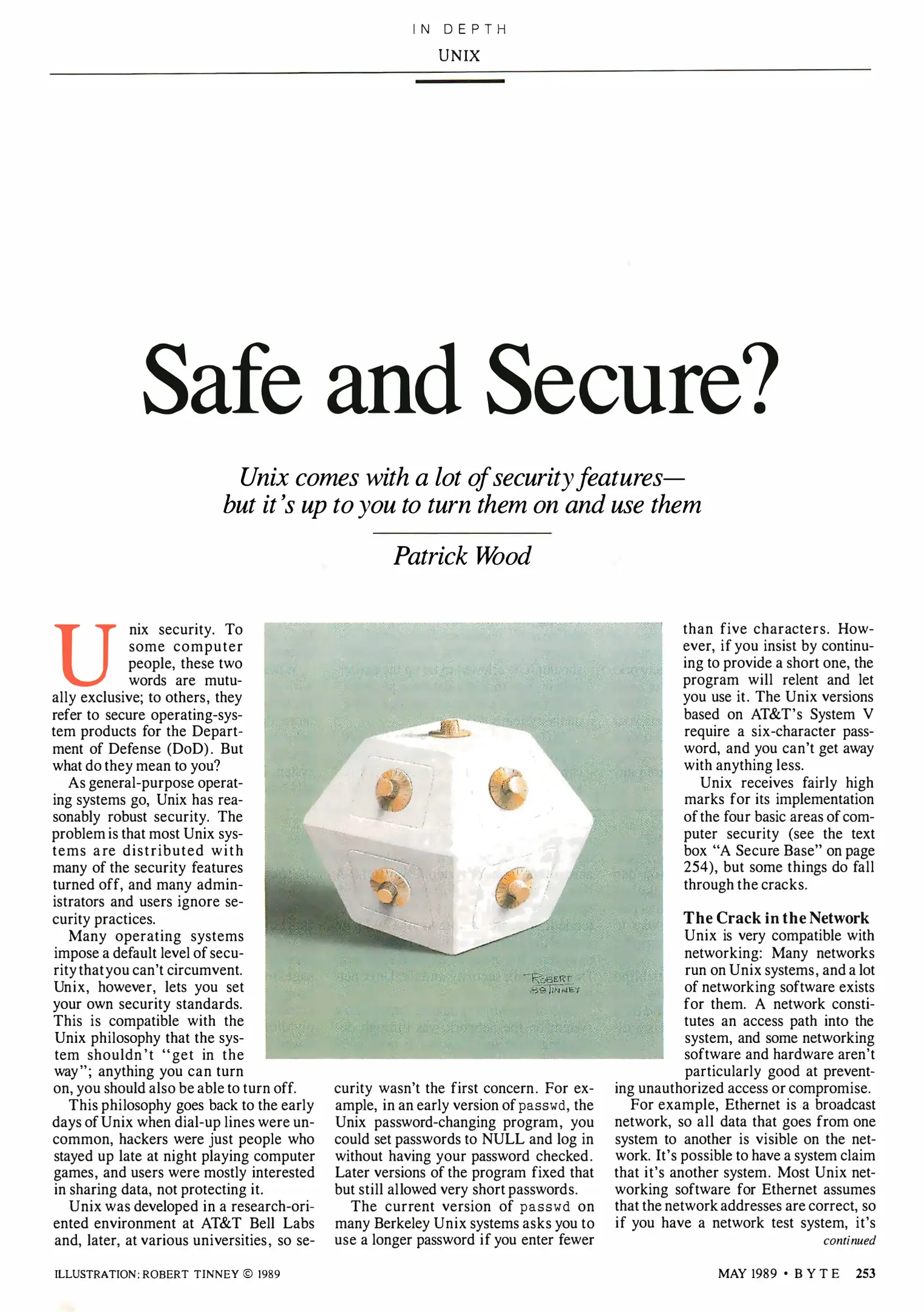 IN DEPTH

UNIX

Safe and Secure?

Unix comes with a lot of security features— but it's up to you to turn them on and use them

Patrick Wood

Unix security. To some computer people, these two words are mutually exclusive; to others, they refer to secure operating-system products for the Department of Defense (DoD). But what do they mean to you?

As general-purpose operating systems go, Unix has reasonably robust security. The problem is that most Unix systems are distributed with many of the security features turned off, and many administrators and users ignore security practices.

Many operating systems impose a default level of security that you can't circumvent. Unix, however, lets you set your own security standards. This is compatible with the Unix philosophy that the system shouldn't "get in the way"; anything you can turn on, you should also be able to turn off.

This philosophy goes back to the early days of Unix when dial-up lines were uncommon, hackers were just people who stayed up late at night playing computer games, and users were mostly interested in sharing data, not protecting it.

Unix was developed in a research-oriented environment at AT&T Bell Labs and, later, at various universities, so security wasn't the first concern. For example, in an early version of passwd, the Unix password-changing program, you could set passwords to NULL and log in without having your password checked. Later versions of the program fixed that but still allowed very short passwords.

The current version of passwd on many Berkeley Unix systems asks you to use a longer password if you enter fewer than five characters. However, if you insist by continuing to provide a short one, the program will relent and let you use it. The Unix versions based on AT&T's System V require a six-character password, and you can't get away with anything less.

Unix receives fairly high marks for its implementation of the four basic areas of computer security (see the text box "A Secure Base" on page 254), but some things do fall through the cracks.

The Crack in the Network

Unix is very compatible with networking: Many networks run on Unix systems, and a lot of networking software exists for them. A network constitutes an access path into the system, and some networking software and hardware aren't particularly good at preventing unauthorized access or compromise.

For example, Ethernet is a broadcast network, so all data that goes from one system to another is visible on the network. It's possible to have a system claim that it's another system. Most Unix networking software for Ethernet assumes that the network addresses are correct, so if you have a network test system, it's

continued

ROBERT 89 TINNEY

ILLUSTRATION: ROBERT TINNEY © 1989

MAY 1989 • BYTE 253